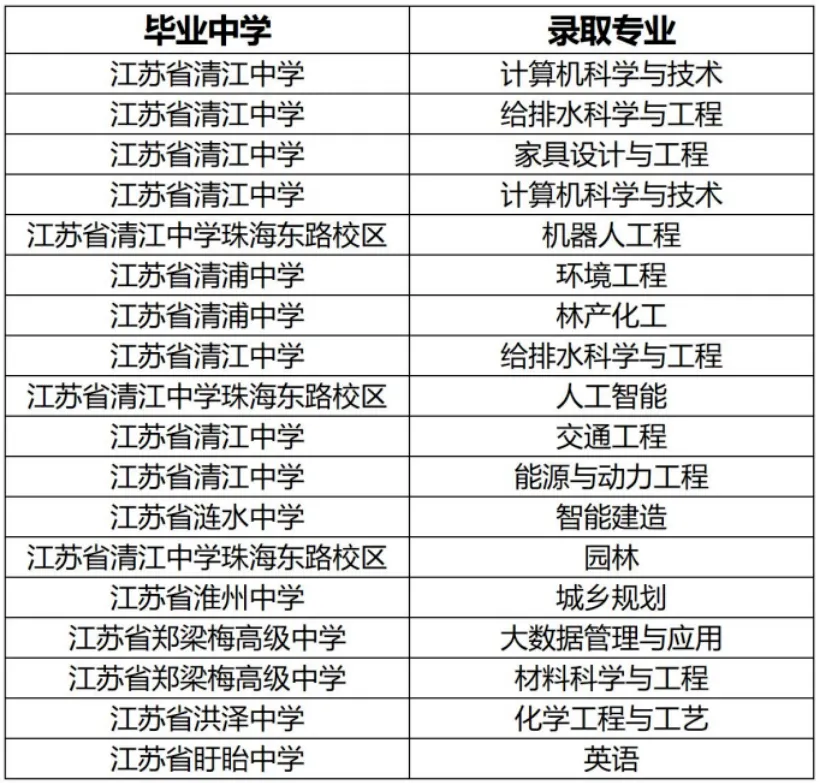 | 毕业中学 | 录取专业 |
|---|---|
| 江苏省清江中学 | 计算机科学与技术 |
| 江苏省清江中学 | 给排水科学与工程 |
| 江苏省清江中学 | 家具设计与工程 |
| 江苏省清江中学 | 计算机科学与技术 |
| 江苏省清江中学珠海东路校区 | 机器人工程 |
| 江苏省清浦中学 | 环境工程 |
| 江苏省清浦中学 | 林产化工 |
| 江苏省清江中学 | 给排水科学与工程 |
| 江苏省清江中学珠海东路校区 | 人工智能 |
| 江苏省清江中学 | 交通工程 |
| 江苏省清江中学 | 能源与动力工程 |
| 江苏省涟水中学 | 智能建造 |
| 江苏省清江中学珠海东路校区 | 园林 |
| 江苏省淮州中学 | 城乡规划 |
| 江苏省郑梁梅高级中学 | 大数据管理与应用 |
| 江苏省郑梁梅高级中学 | 材料科学与工程 |
| 江苏省洪泽中学 | 化学工程与工艺 |
| 江苏省盱眙中学 | 英语 |